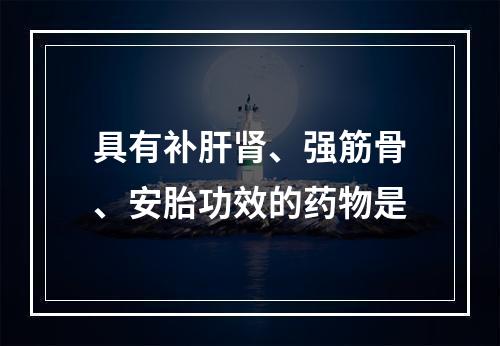 具有补肝肾、强筋骨、安胎功效的药物是